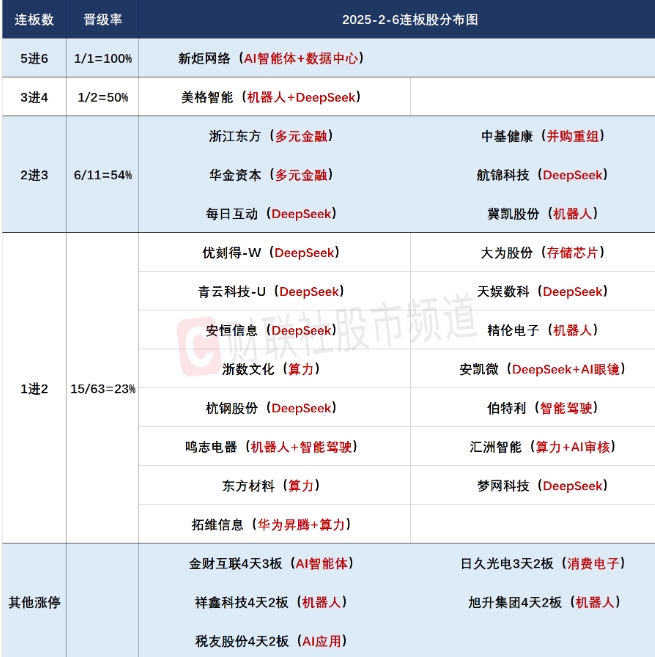 | 连板数 | 晋级率 | 2025-2-6连板股分布图 | |
|---|---|---|---|
| 5进6 | 1/1=100% | 新炬网络（AI智能体+数据中心） | |
| 3进4 | 1/2=50% | 美格智能（机器人+DeepSeek） | |
| 2进3 | 6/11=54% | 浙江东方（多元金融） | 中基健康（并购重组） |
| | | 华金资本（多元金融） | 航锦科技（DeepSeek） |
| | | 每日互动（DeepSeek） | 冀凯股份（机器人） |
| 1进2 | 15/63=23% | 优刻得-W（DeepSeek） | 大为股份（存储芯片） |
| | | 青云科技-U（DeepSeek） | 天娱数科（DeepSeek） |
| | | 安恒信息（DeepSeek） | 精伦电子（机器人） |
| | | 浙数文化（算力） | 安凯微（DeepSeek+AI眼镜） |
| | | 杭钢股份（DeepSeek） | 伯特利（智能驾驶） |
| | | 鸣志电器（机器人+智能驾驶） | 汇洲智能（算力+AI审核） |
| | | 东方材料（算力） | 梦网科技（DeepSeek） |
| | | 拓维信息（华为昇腾+算力） | |
| 其他涨停 | | 金财互联4天3板（AI智能体） | 日久光电3天2板（消费电子） |
| | | 祥鑫科技4天2板（机器人） | 旭升集团4天2板（机器人） |
| | | 税友股份4天2板（AI应用） | |

财联社股市频道